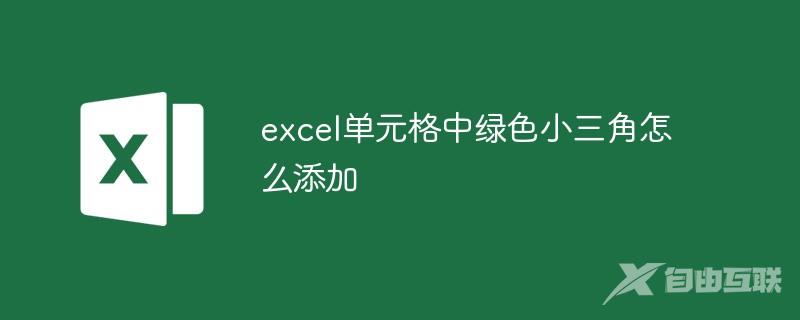 X

excel单元格中绿色小三角怎么添加

自由互联